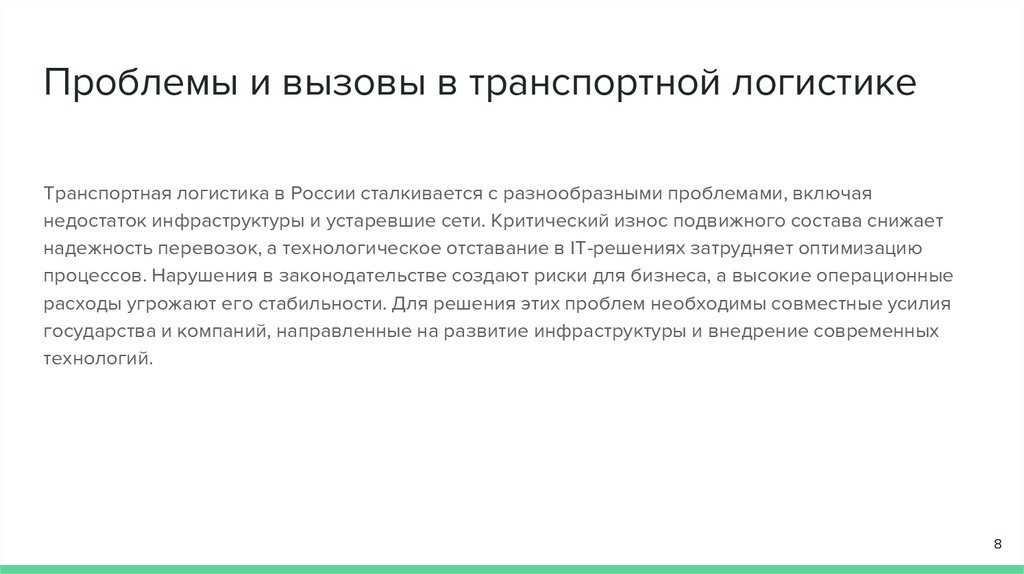 Проблемы и вызовы в транспортной логистике

Транспортная логистика в России сталкивается с разнообразными проблемами, включая недостаток инфраструктуры и устаревшие сети. Критический износ подвижного состава снижает надежность перевозок, а технологическое отставание в IT-решениях затрудняет оптимизацию процессов. Нарушения в законодательстве создают риски для бизнеса, а высокие операционные расходы угрожают его стабильности. Для решения этих проблем необходимы совместные усилия государства и компаний, направленные на развитие инфраструктуры и внедрение современных технологий.

8